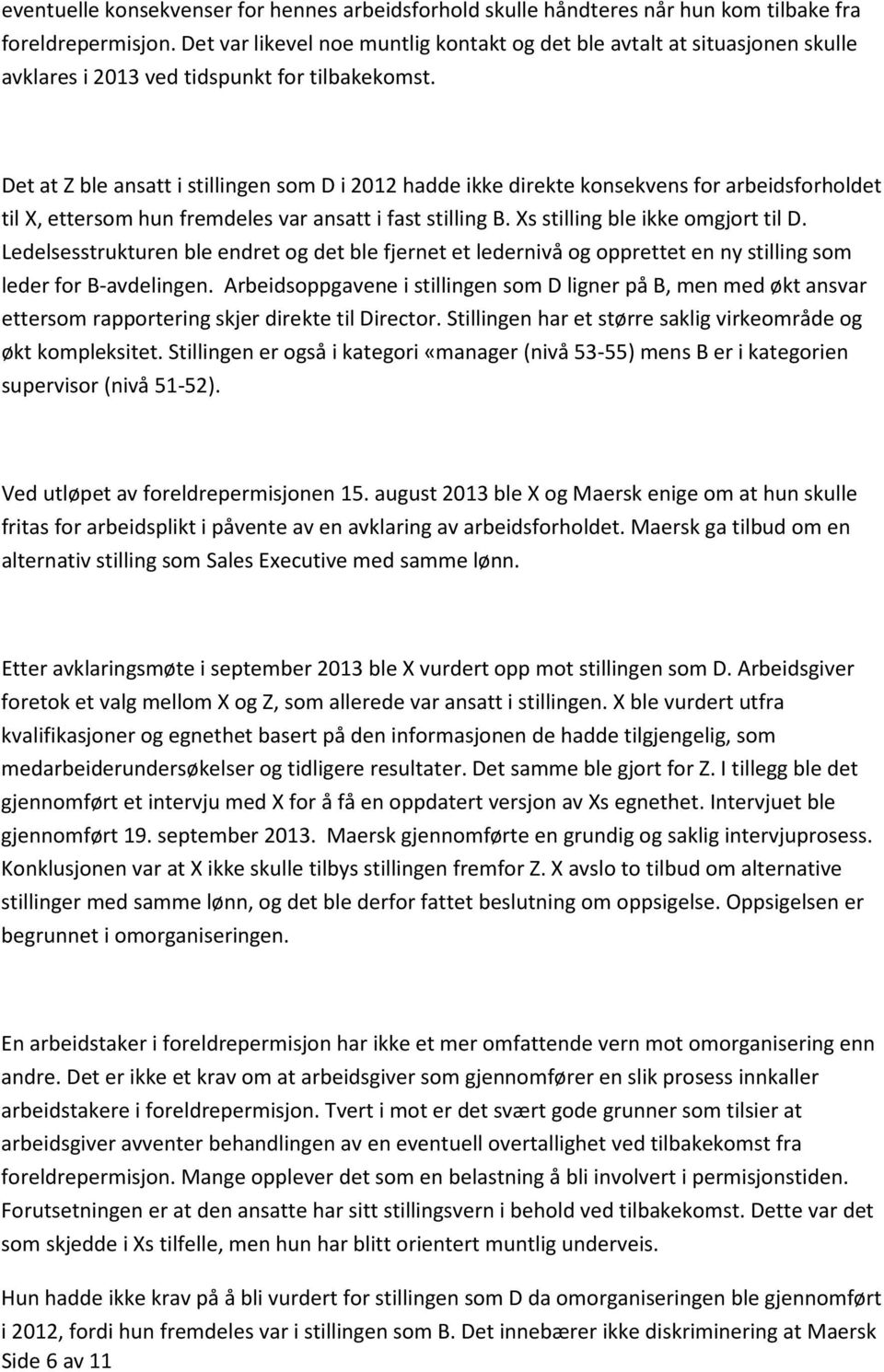 eventuelle konsekvenser for hennes arbeidsforhold skulle håndteres når hun kom tilbake fra foreldrepermisjon. Det var likevel noe muntlig kontakt og det ble avtalt at situasjonen skulle avklares i 2013 ved tidspunkt for tilbakekomst.

Det at Z ble ansatt i stillingen som D i 2012 hadde ikke direkte konsekvens for arbeidsforholdet til X, ettersom hun fremdeles var ansatt i fast stilling B. Xs stilling ble ikke omgjort til D. Ledelsesstrukturen ble endret og det ble fjernet et ledernivå og opprettet en ny stilling som leder for B-avdelingen. Arbeidsoppgavene i stillingen som D ligner på B, men med økt ansvar ettersom rapportering skjer direkte til Director. Stillingen har et større saklig virkeområde og økt kompleksitet. Stillingen er også i kategori «manager (nivå 53-55) mens B er i kategorien supervisor (nivå 51-52).

Ved utløpet av foreldrepermisjonen 15. august 2013 ble X og Maersk enige om at hun skulle fritas for arbeidsplikt i påvente av en avklaring av arbeidsforholdet. Maersk ga tilbud om en alternativ stilling som Sales Executive med samme lønn.

Etter avklaringsmøte i september 2013 ble X vurdert opp mot stillingen som D. Arbeidsgiver foretok et valg mellom X og Z, som allerede var ansatt i stillingen. X ble vurdert utfra kvalifikasjoner og egnethet basert på den informasjonen de hadde tilgjengelig, som medarbeiderundersøkelser og tidligere resultater. Det samme ble gjort for Z. I tillegg ble det gjennomført et intervju med X for å få en oppdatert versjon av Xs egnethet. Intervjuet ble gjennomført 19. september 2013. Maersk gjennomførte en grundig og saklig intervjuprosess. Konklusjonen var at X ikke skulle tilbys stillingen fremfor Z. X avslo to tilbud om alternative stillinger med samme lønn, og det ble derfor fattet beslutning om oppsigelse. Oppsigelsen er begrunnet i omorganiseringen.

En arbeidstaker i foreldrepermisjon har ikke et mer omfattende vern mot omorganisering enn andre. Det er ikke et krav om at arbeidsgiver som gjennomfører en slik prosess innkaller arbeidstakere i foreldrepermisjon. Tvert i mot er det svært gode grunner som tilsier at arbeidsgiver avventer behandlingen av en eventuell overtallighet ved tilbakekomst fra foreldrepermisjon. Mange opplever det som en belastning å bli involvert i permisjonstiden. Forutsetningen er at den ansatte har sitt stillingsvern i behold ved tilbakekomst. Dette var det som skjedde i Xs tilfelle, men hun har blitt orientert muntlig underveis.

Hun hadde ikke krav på å bli vurdert for stillingen som D da omorganiseringen ble gjennomført i 2012, fordi hun fremdeles var i stillingen som B. Det innebærer ikke diskriminering at Maersk
Side 6 av 11